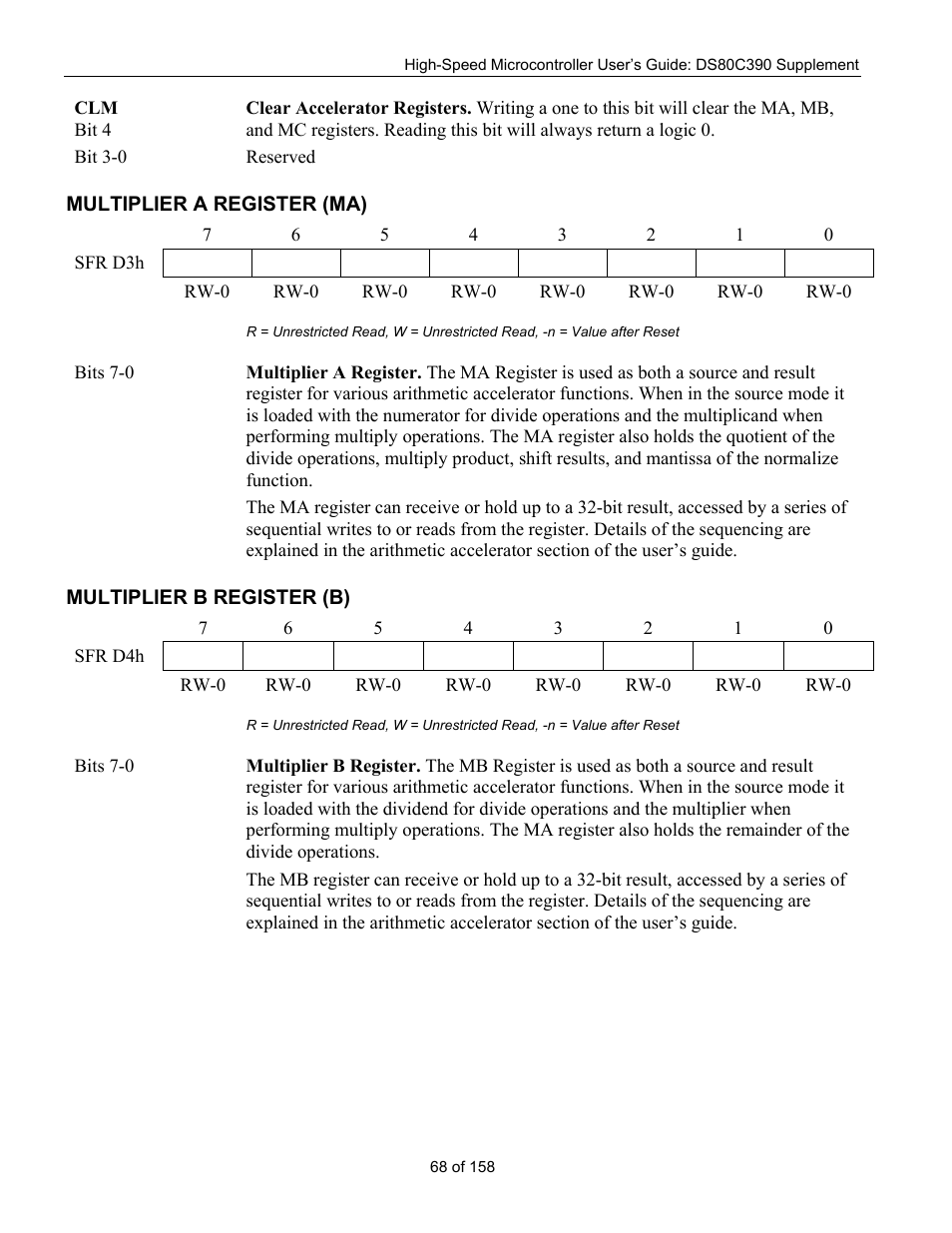 High-Speed Microcontroller User's Guide: DS80C390 Supplement

CLM
Bit 4

Clear Accelerator Registers. Writing a one to this bit will clear the MA, MB, and MC registers. Reading this bit will always return a logic 0.

Bit 3-0

Reserved

MULTIPLIER A REGISTER (MA)

| | 7 | 6 | 5 | 4 | 3 | 2 | 1 | 0 |
|---|---|---|---|---|---|---|---|---|
| SFR D3h | | | | | | | | |
| | RW-0 | RW-0 | RW-0 | RW-0 | RW-0 | RW-0 | RW-0 | RW-0 |

R = Unrestricted Read, W = Unrestricted Read, -n = Value after Reset

Bits 7-0

Multiplier A Register. The MA Register is used as both a source and result register for various arithmetic accelerator functions. When in the source mode it is loaded with the numerator for divide operations and the multiplicand when performing multiply operations. The MA register also holds the quotient of the divide operations, multiply product, shift results, and mantissa of the normalize function.

The MA register can receive or hold up to a 32-bit result, accessed by a series of sequential writes to or reads from the register. Details of the sequencing are explained in the arithmetic accelerator section of the user's guide.

MULTIPLIER B REGISTER (B)

| | 7 | 6 | 5 | 4 | 3 | 2 | 1 | 0 |
|---|---|---|---|---|---|---|---|---|
| SFR D4h | | | | | | | | |
| | RW-0 | RW-0 | RW-0 | RW-0 | RW-0 | RW-0 | RW-0 | RW-0 |

R = Unrestricted Read, W = Unrestricted Read, -n = Value after Reset

Bits 7-0

Multiplier B Register. The MB Register is used as both a source and result register for various arithmetic accelerator functions. When in the source mode it is loaded with the dividend for divide operations and the multiplier when performing multiply operations. The MA register also holds the remainder of the divide operations.

The MB register can receive or hold up to a 32-bit result, accessed by a series of sequential writes to or reads from the register. Details of the sequencing are explained in the arithmetic accelerator section of the user's guide.

68 of 158